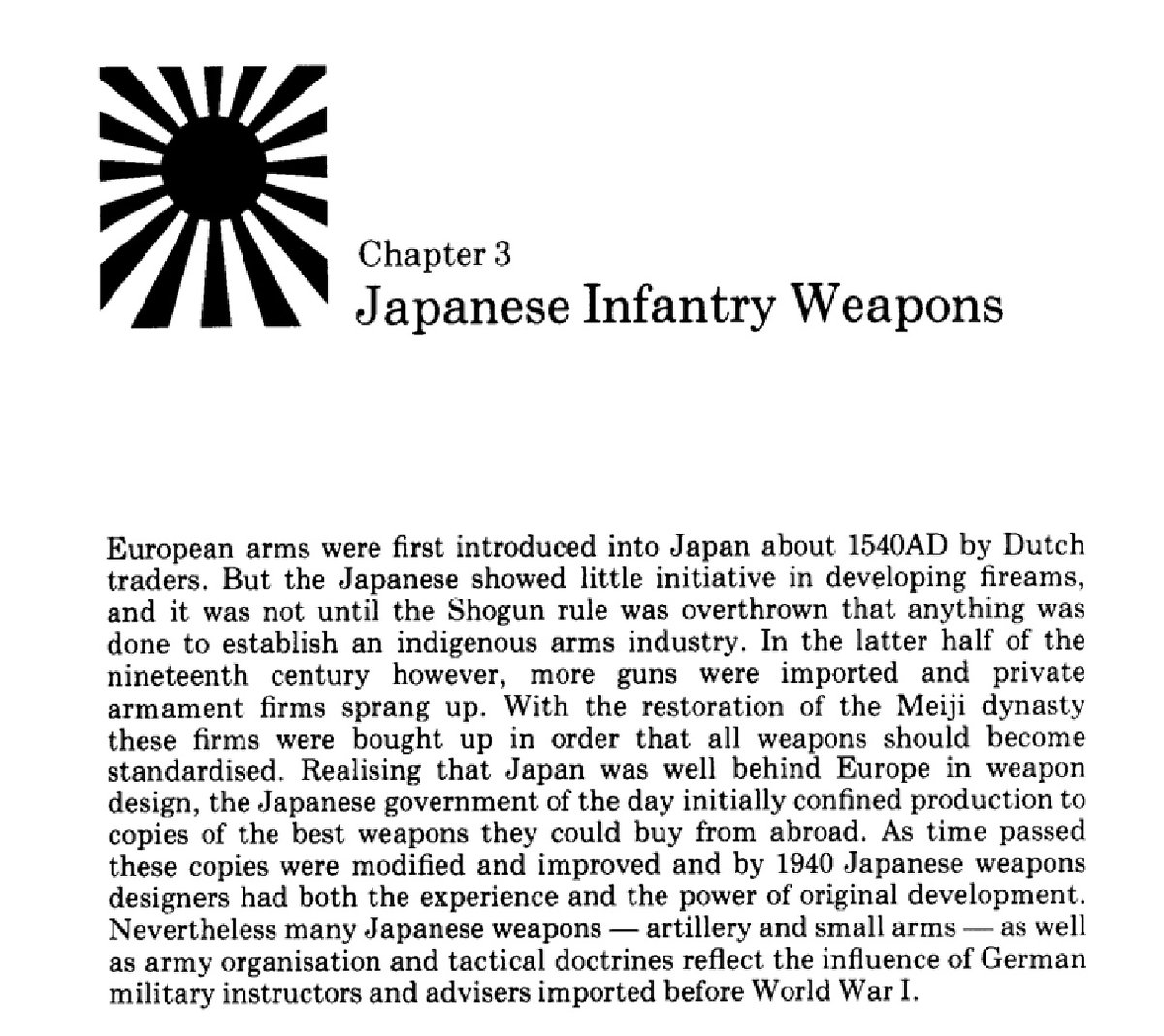 Chapter 3
Japanese Infantry Weapons

European arms were first introduced into Japan about 1540AD by Dutch traders. But the Japanese showed little initiative in developing fireams, and it was not until the Shogun rule was overthrown that anything was done to establish an indigenous arms industry. In the latter half of the nineteenth century however, more guns were imported and private armament firms sprang up. With the restoration of the Meiji dynasty these firms were bought up in order that all weapons should become standardised. Realising that Japan was well behind Europe in weapon design, the Japanese government of the day initially confined production to copies of the best weapons they could buy from abroad. As time passed these copies were modified and improved and by 1940 Japanese weapons designers had both the experience and the power of original development. Nevertheless many Japanese weapons — artillery and small arms — as well as army organisation and tactical doctrines reflect the influence of German military instructors and advisers imported before World War I.